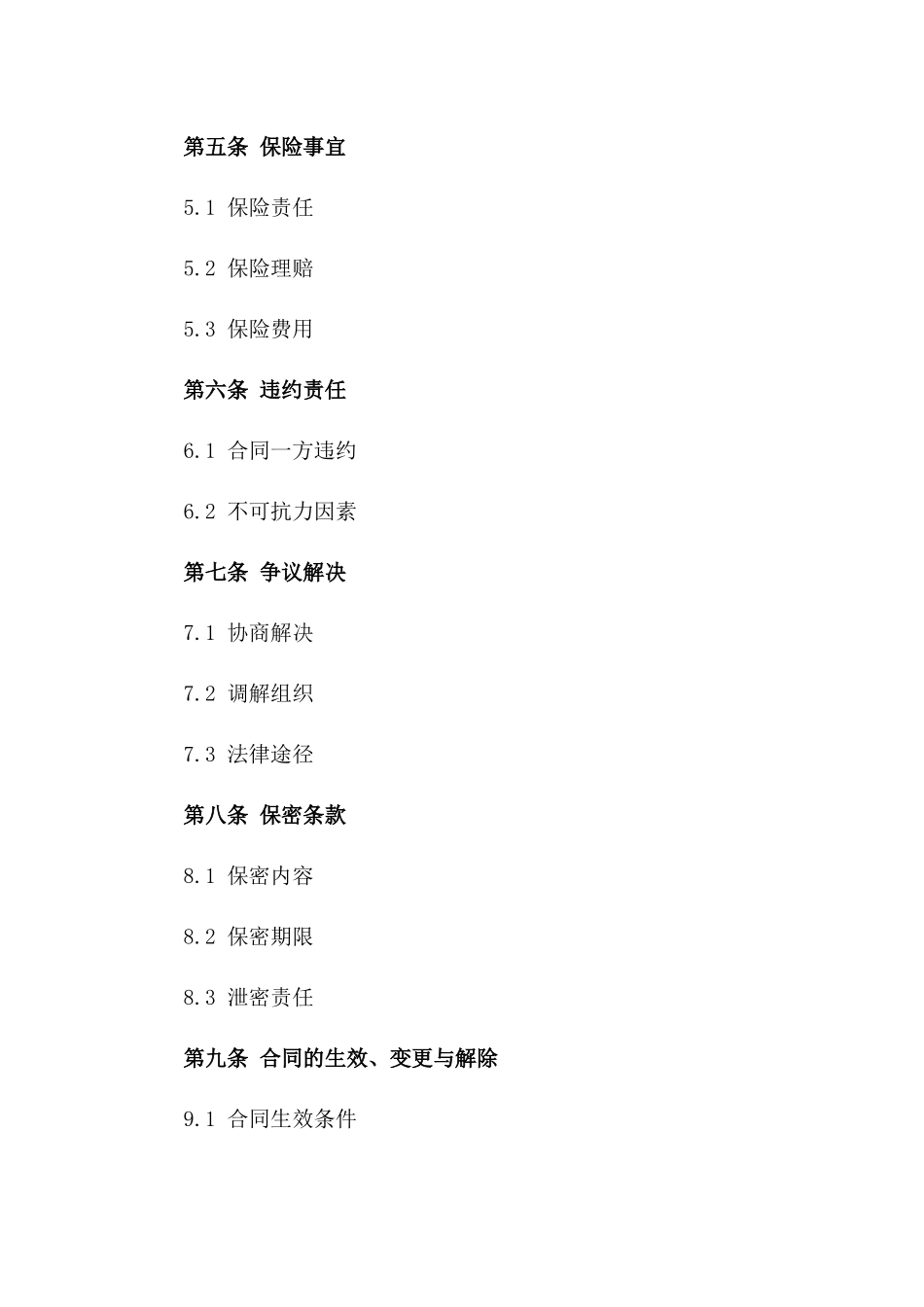 第五条 保险事宜

5.1 保险责任

5.2 保险理赔

5.3 保险费用

第六条 违约责任

6.1 合同一方违约

6.2 不可抗力因素

第七条 争议解决

7.1 协商解决

7.2 调解组织

7.3 法律途径

第八条 保密条款

8.1 保密内容

8.2 保密期限

8.3 泄密责任

第九条 合同的生效、变更与解除

9.1 合同生效条件